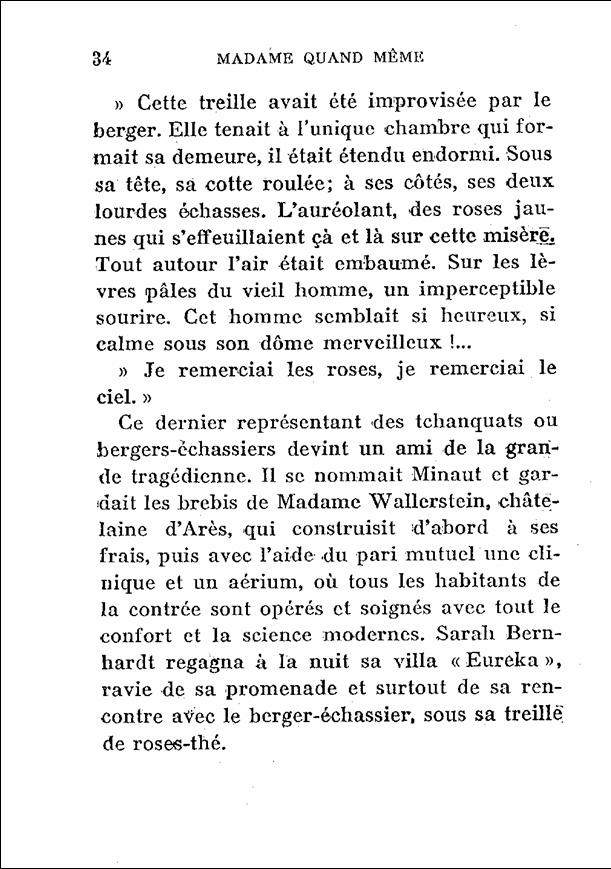 34 MADAME QUAND MÊME

» Cette treille avait été improvisée par le berger. Elle tenait à l'unique chambre qui formait sa demeure, il était étendu endormi. Sous sa tête, sa cotte roulée; à ses côtés, ses deux lourdes échasses. L'auréolant, des roses jaunes qui s'effeuillaient çà et là sur cette misère. Tout autour l'air était embaumé. Sur les lèvres pâles du vieil homme, un imperceptible sourire. Cet homme semblait si heureux, si calme sous son dôme merveilleux !...

» Je remerciai les roses, je remerciai le ciel. »

Ce dernier représentant des tchanquats ou bergers-échassiers devint un ami de la grande tragédienne. Il se nommait Minaut et gardait les brebis de Madame Wallerstein, châtelaine d'Arès, qui construisit d'abord à ses frais, puis avec l'aide du pari mutuel une clinique et un aérium, où tous les habitants de la contrée sont opérés et soignés avec tout le confort et la science modernes. Sarah Bernhardt regagna à la nuit sa villa « Eureka », ravie de sa promenade et surtout de sa rencontre avec le berger-échassier, sous sa treille de roses-thé.